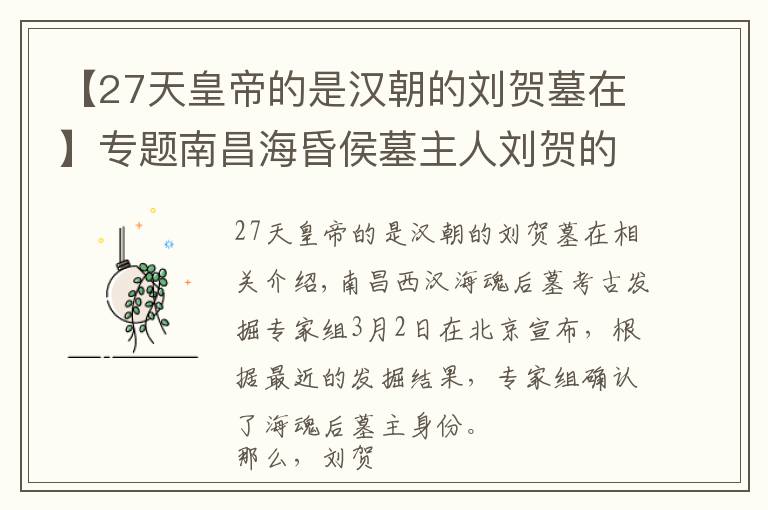 【27天皇帝的是汉朝的刘贺墓在】专题南昌海昏侯墓主人刘贺的

27天皇帝的是汉朝的刘贺墓在相关介绍，南昌西汉海魂后墓考古发掘专家组3月2日在北京宣布，根据最近的发掘结果，专家组确认了海魂后墓主身份。
那么，刘贺